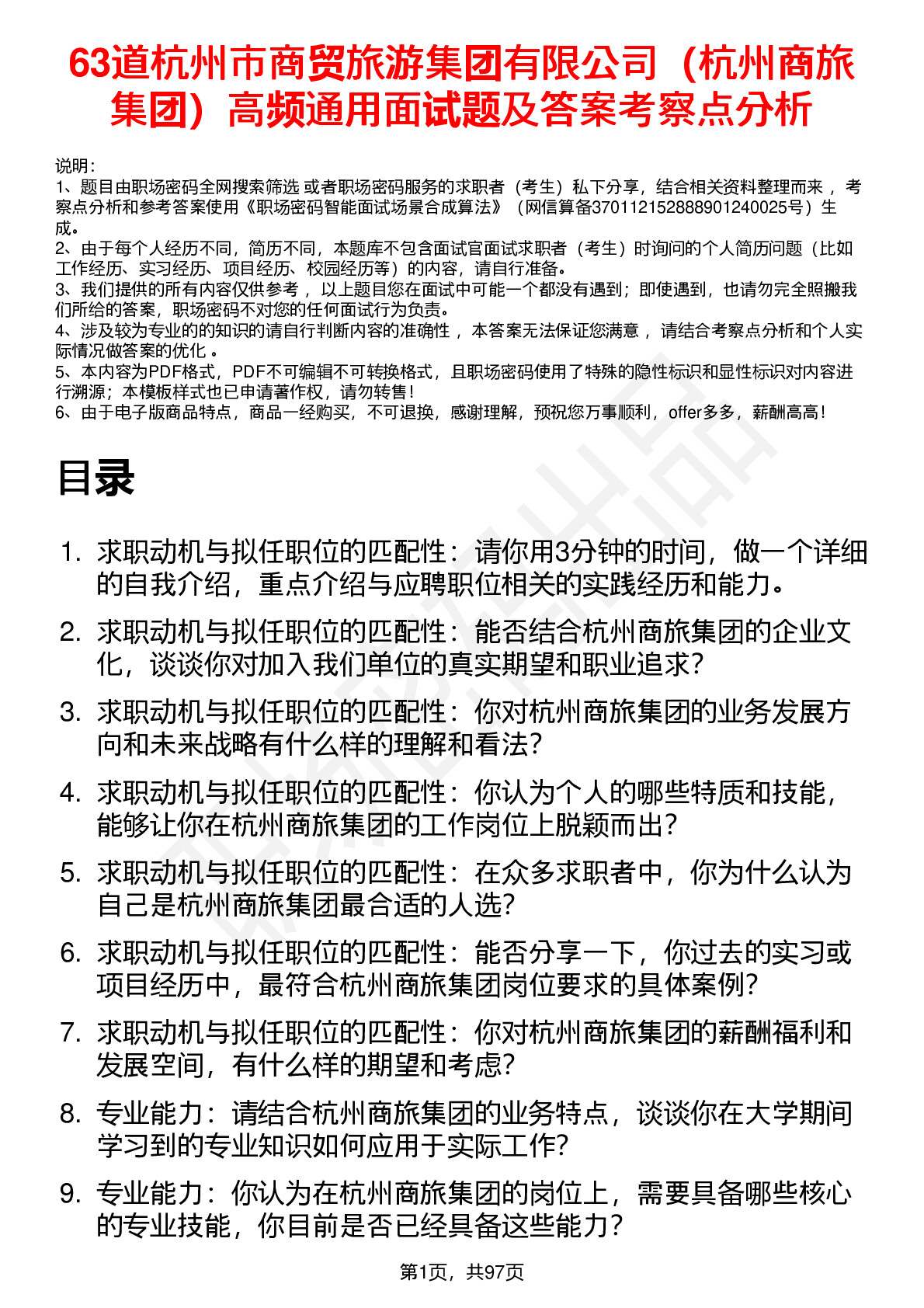 63道杭州市商贸旅游集团有限公司（杭州商旅集团）高频通用面试题及答案考察点分析

说明：
1、题目由职场密码全网搜索筛选 或者职场密码服务的求职者（考生）私下分享，结合相关资料整理而来 ，考察点分析和参考答案使用《职场密码智能面试场景合成算法》（网信算备370112152888901240025号）生成。
2、由于每个人经历不同，简历不同，本题库不包含面试官面试求职者（考生）时询问的个人简历问题（比如工作经历、实习经历、项目经历、校园经历等）的内容，请自行准备。
3、我们提供的所有内容仅供参考 ，以上题目您在面试中可能一个都没有遇到；即使遇到，也请勿完全照搬我们所给的答案，职场密码不对您的任何面试行为负责。
4、涉及较为专业的的知识的请自行判断内容的准确性 ，本答案无法保证您满意 ，请结合考察点分析和个人实际情况做答案的优化 。
5、本内容为PDF格式，PDF不可编辑不可转换格式，且职场密码使用了特殊的隐性标识和显性标识对内容进行溯源；本模板样式也已申请著作权，请勿转售！
6、由于电子版商品特点，商品一经购买，不可退换，感谢理解，预祝您万事顺利，offer多多，薪酬高高！

目录

1. 求职动机与拟任职位的匹配性：请你用3分钟的时间，做一个详细的自我介绍，重点介绍与应聘职位相关的实践经历和能力。
2. 求职动机与拟任职位的匹配性：能否结合杭州商旅集团的企业文化，谈谈你对加入我们单位的真实期望和职业追求？
3. 求职动机与拟任职位的匹配性：你对杭州商旅集团的业务发展方向和未来战略有什么样的理解和看法？
4. 求职动机与拟任职位的匹配性：你认为个人的哪些特质和技能，能够让你在杭州商旅集团的工作岗位上脱颖而出？
5. 求职动机与拟任职位的匹配性：在众多求职者中，你为什么认为自己是杭州商旅集团最合适的人选？
6. 求职动机与拟任职位的匹配性：能否分享一下，你过去的实习或项目经历中，最符合杭州商旅集团岗位要求的具体案例？
7. 求职动机与拟任职位的匹配性：你对杭州商旅集团的薪酬福利和发展空间，有什么样的期望和考虑？
8. 专业能力：请结合杭州商旅集团的业务特点，谈谈你在大学期间学习到的专业知识如何应用于实际工作？
9. 专业能力：你认为在杭州商旅集团的岗位上，需要具备哪些核心的专业技能，你目前是否已经具备这些能力？

第1页，共97页